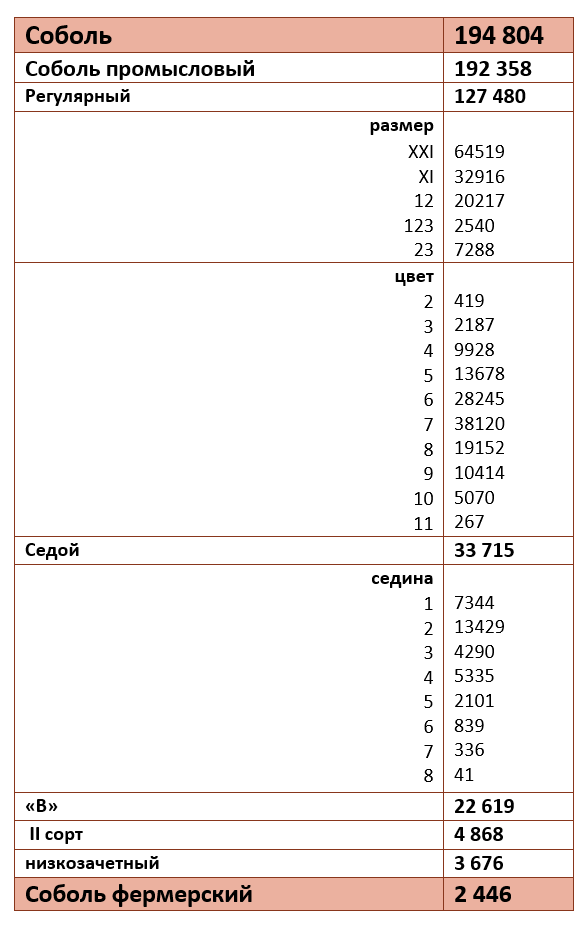 | Соболь | 194 804 |
|---|---|
| Соболь промысловый | 192 358 |
| Регулярный | 127 480 |
| размер | |
| XXI | 64519 |
| XI | 32916 |
| 12 | 20217 |
| 123 | 2540 |
| 23 | 7288 |
| цвет | |
| 2 | 419 |
| 3 | 2187 |
| 4 | 9928 |
| 5 | 13678 |
| 6 | 28245 |
| 7 | 38120 |
| 8 | 19152 |
| 9 | 10414 |
| 10 | 5070 |
| 11 | 267 |
| Седой | 33 715 |
| седина | |
| 1 | 7344 |
| 2 | 13429 |
| 3 | 4290 |
| 4 | 5335 |
| 5 | 2101 |
| 6 | 839 |
| 7 | 336 |
| 8 | 41 |
| «В» | 22 619 |
| II сорт | 4 868 |
| низкозачетный | 3 676 |
| Соболь фермерский | 2 446 |